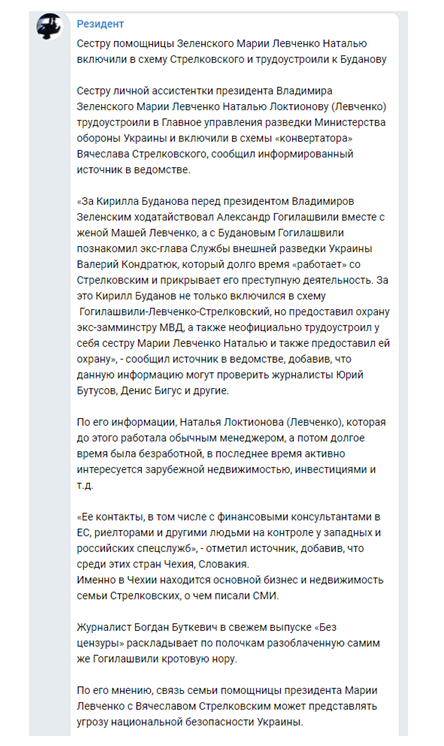 Резидент

Сестру помощницы Зеленского Марии Левченко Наталью включили в схему Стрелковского и трудоустроили к Буданову

Сестру личной ассистентки президента Владимира Зеленского Марии Левченко Наталью Локтионову (Левченко) трудоустроили в Главное управления разведки Министерства обороны Украины и включили в схемы «конвертатора» Вячеслава Стрелковского, сообщил информированный источник в ведомстве.

«За Кирилла Буданова перед президентом Владимиров Зеленским ходатайствовал Александр Гогилашвили вместе с женой Машей Левченко, а с Будановым Гогилашвили познакомил экс-глава Службы внешней разведки Украины Валерий Кондратюк, который долго время «работает» со Стрелковским и прикрывает его преступную деятельность. За это Кирилл Буданов не только включился в схему Гогилашвили-Левченко-Стрелковский, но предоставил охрану экс-замминстру МВД, а также неофициально трудоустроил у себя сестру Марии Левченко Наталью и также предоставил ей охрану», - сообщил источник в ведомстве, добавив, что данную информацию могут проверить журналисты Юрий Бутусов, Денис Бигус и другие.

По его информации, Наталья Локтионова (Левченко), которая до этого работала обычным менеджером, а потом долгое время была безработной, в последнее время активно интересуется зарубежной недвижимостью, инвестициями и т.д.

«Ее контакты, в том числе с финансовыми консультантами в ЕС, риелторами и другими людьми на контроле у западных и российских спецслужб», - отметил источник, добавив, что среди этих стран Чехия, Словакия.
Именно в Чехии находится основной бизнес и недвижимость семьи Стрелковских, о чем писали СМИ.

Журналист Богдан Буткевич в свежем выпуске «Без цензуры» раскладывает по полочкам разоблаченную самим же Гогилашвили кротовую нору.

По его мнению, связь семьи помощницы президента Марии Левченко с Вячеславом Стрелковским может представлять угрозу национальной безопасности Украины.